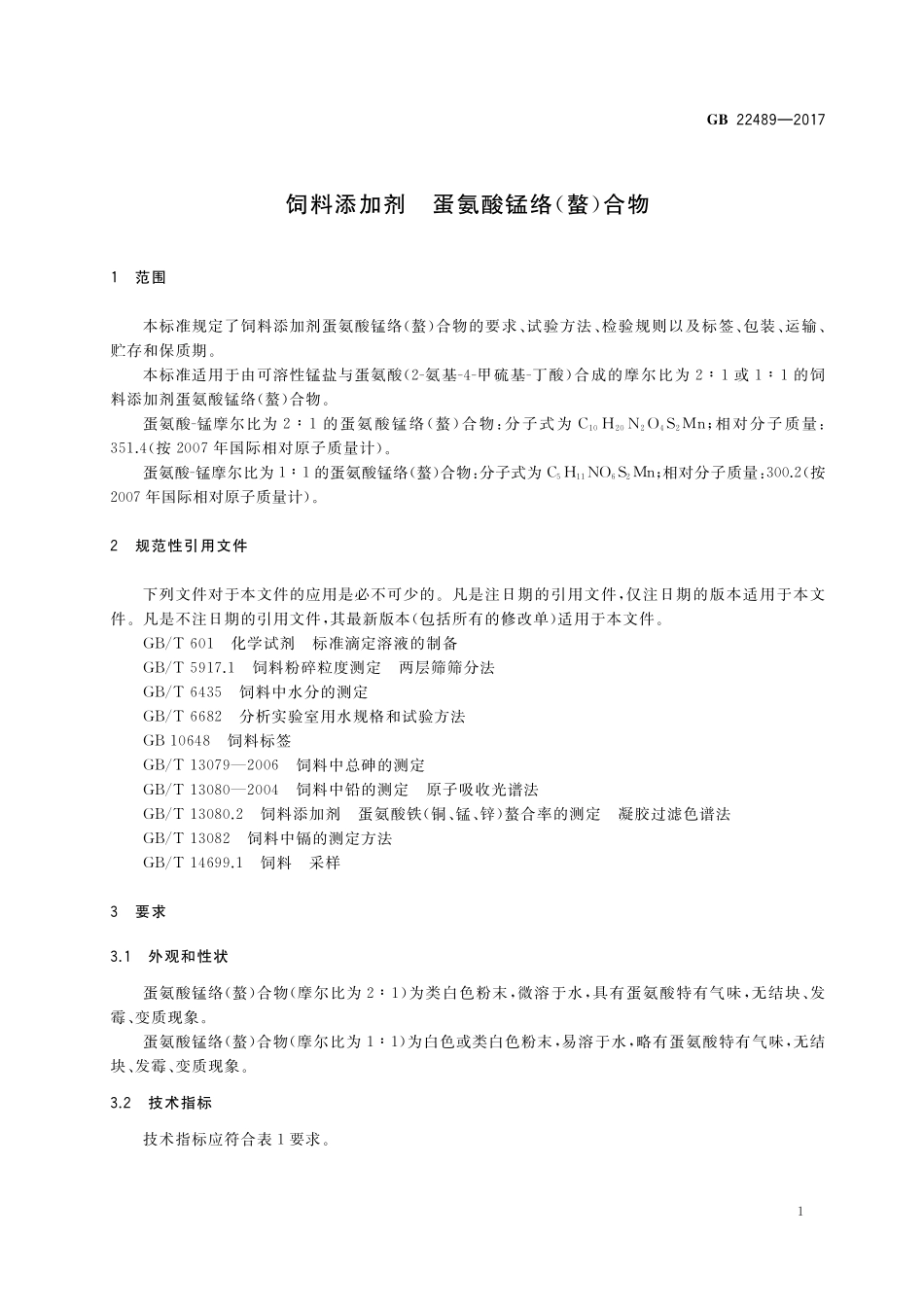 GB 22489—2017

饲料添加剂　蛋氨酸锰络(螯)合物

1　范围

本标准规定了饲料添加剂蛋氨酸锰络(螯)合物的要求、试验方法、检验规则以及标签、包装、运输、贮存和保质期。

本标准适用于由可溶性锰盐与蛋氨酸(2-氨基-4-甲硫基-丁酸)合成的摩尔比为 2∶1 或 1∶1 的饲料添加剂蛋氨酸锰络(螯)合物。

蛋氨酸-锰摩尔比为 2∶1 的蛋氨酸锰络(螯)合物:分子式为 $C_{10}H_{20}N_2O_4S_2Mn$;相对分子质量:351.4(按 2007 年国际相对原子质量计)。

蛋氨酸-锰摩尔比为 1∶1 的蛋氨酸锰络(螯)合物:分子式为 $C_5H_{11}NO_6S_2Mn$;相对分子质量:300.2(按 2007 年国际相对原子质量计)。

2　规范性引用文件

下列文件对于本文件的应用是必不可少的。凡是注日期的引用文件,仅注日期的版本适用于本文件。凡是不注日期的引用文件,其最新版本(包括所有的修改单)适用于本文件。

GB/T 601　化学试剂　标准滴定溶液的制备
GB/T 5917.1　饲料粉碎粒度测定　两层筛筛分法
GB/T 6435　饲料中水分的测定
GB/T 6682　分析实验室用水规格和试验方法
GB 10648　饲料标签
GB/T 13079—2006　饲料中总砷的测定
GB/T 13080—2004　饲料中铅的测定　原子吸收光谱法
GB/T 13080.2　饲料添加剂　蛋氨酸铁(铜、锰、锌)螯合率的测定　凝胶过滤色谱法
GB/T 13082　饲料中镉的测定方法
GB/T 14699.1　饲料　采样

3　要求

3.1　外观和性状

蛋氨酸锰络(螯)合物(摩尔比为 2∶1)为类白色粉末,微溶于水,具有蛋氨酸特有气味,无结块、发霉、变质现象。

蛋氨酸锰络(螯)合物(摩尔比为 1∶1)为白色或类白色粉末,易溶于水,略有蛋氨酸特有气味,无结块、发霉、变质现象。

3.2　技术指标

技术指标应符合表 1 要求。

1